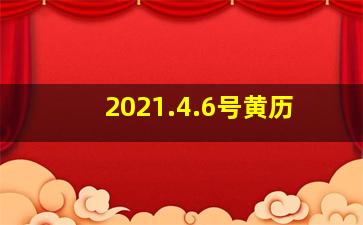 2021.4.6号黄历